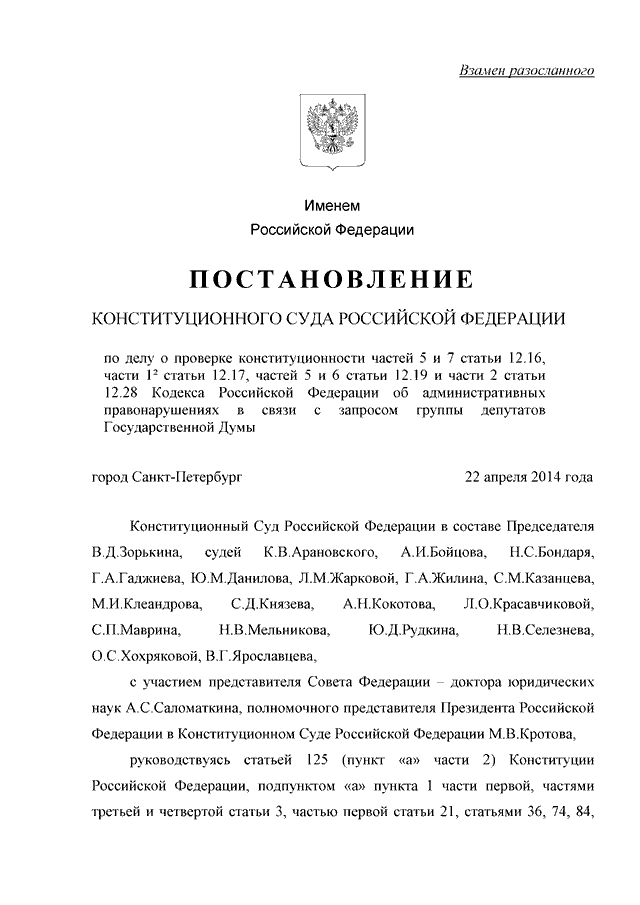 Взамен разосланного

Именем
Российской Федерации

ПОСТАНОВЛЕНИЕ

КОНСТИТУЦИОННОГО СУДА РОССИЙСКОЙ ФЕДЕРАЦИИ

по делу о проверке конституционности частей 5 и 7 статьи 12.16, части $1^2$ статьи 12.17, частей 5 и 6 статьи 12.19 и части 2 статьи 12.28 Кодекса Российской Федерации об административных правонарушениях в связи с запросом группы депутатов Государственной Думы

город Санкт-Петербург 22 апреля 2014 года

Конституционный Суд Российской Федерации в составе Председателя В.Д.Зорькина, судей К.В.Арановского, А.И.Бойцова, Н.С.Бондаря, Г.А.Гаджиева, Ю.М.Данилова, Л.М.Жарковой, Г.А.Жилина, С.М.Казанцева, М.И.Клеандрова, С.Д.Князева, А.Н.Кокотова, Л.О.Красавчиковой, С.П.Маврина, Н.В.Мельникова, Ю.Д.Рудкина, Н.В.Селезнева, О.С.Хохряковой, В.Г.Ярославцева,

с участием представителя Совета Федерации – доктора юридических наук А.С.Саломаткина, полномочного представителя Президента Российской Федерации в Конституционном Суде Российской Федерации М.В.Кротова,

руководствуясь статьей 125 (пункт «а» части 2) Конституции Российской Федерации, подпунктом «а» пункта 1 части первой, частями третьей и четвертой статьи 3, частью первой статьи 21, статьями 36, 74, 84,